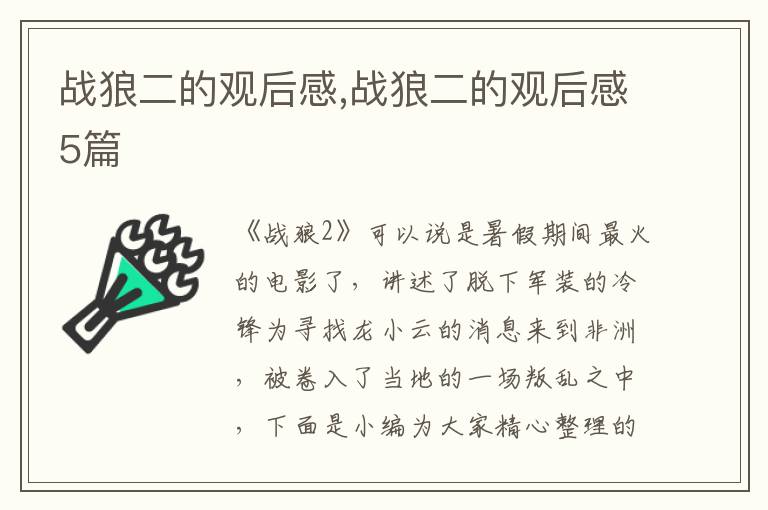 战狼二的观后感,战狼二的观后感5篇

《战狼2》可以说是暑假期间最火的电影了，讲述了脱下军装的冷锋为寻找龙小云的消息来到非洲，被卷入了当地的一场叛乱之中，下面是小编为大家精心整理的